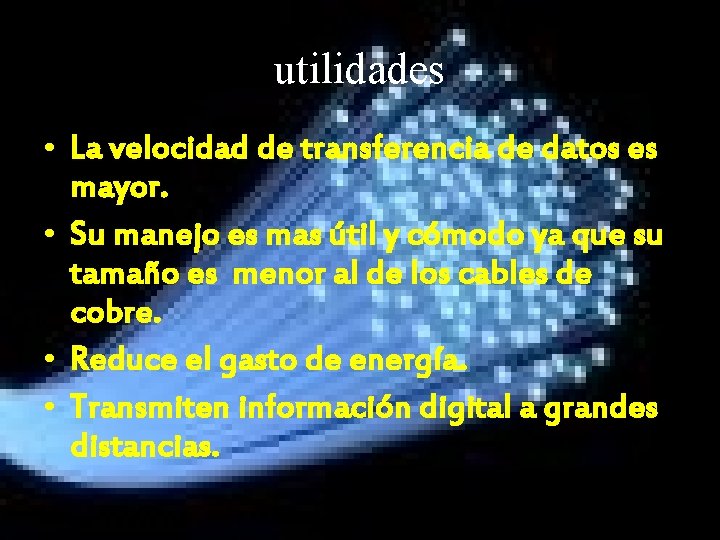 utilidades

• La velocidad de transferencia de datos es mayor.
• Su manejo es mas útil y cómodo ya que su tamaño es menor al de los cables de cobre.
• Reduce el gasto de energía.
• Transmiten información digital a grandes distancias.